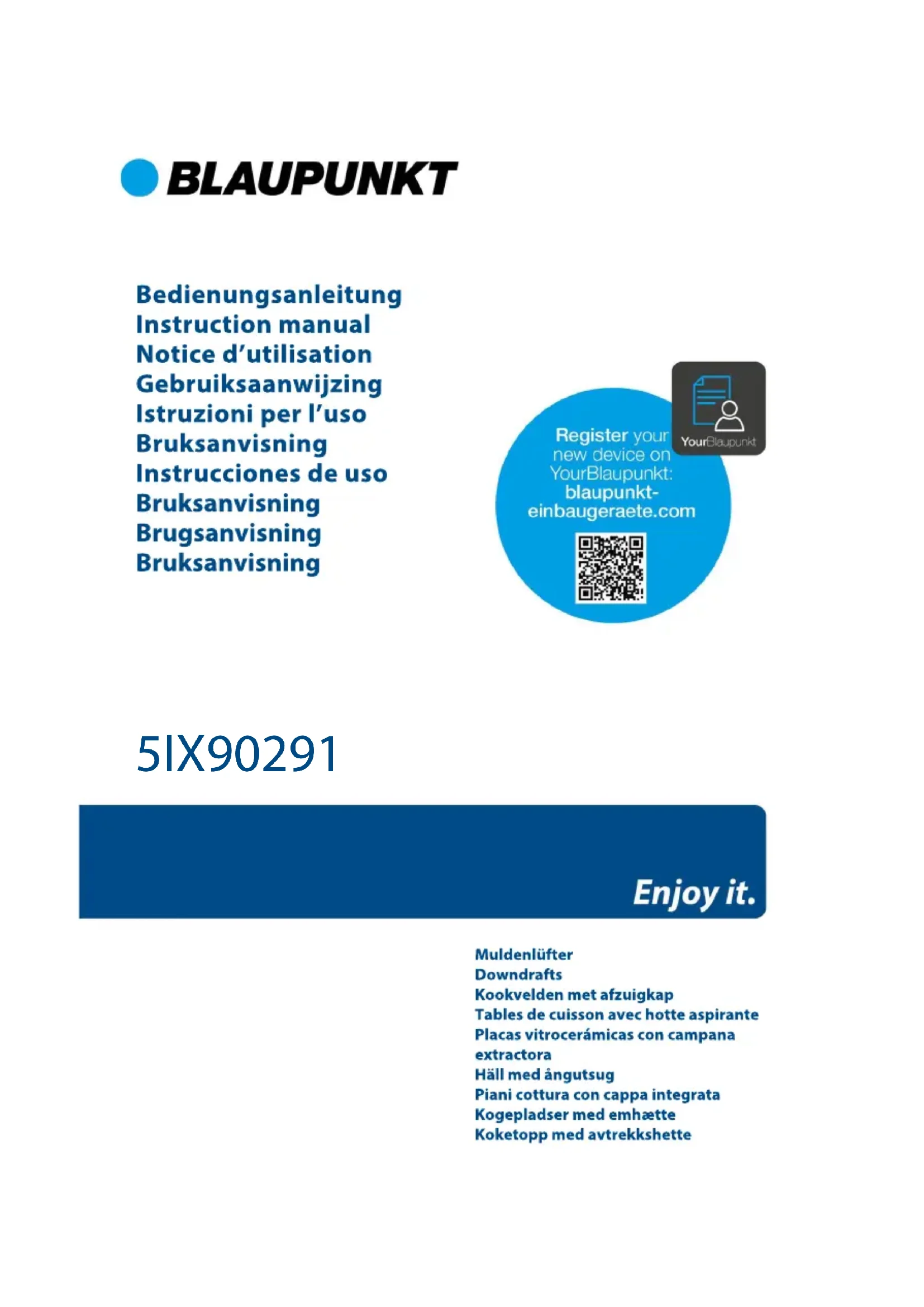 BLAUPUNKT

Bedienungsanleitung
Instruction manual
Notice d'utilisation
Gebruiksaanwijzing
Istruzioni per l'uso
Bruksanvisning
Instrucciones de uso
Bruksanvisning
Brugsanvisning
Bruksanvisning

YourBlaupunkt

Register your new device on YourBlaupunkt: blaupunkt-einbaugeraete.com

5IX90291

Enjoy it.

Muldenlüfter
Downdrafts
Kookvelden met afzuigkap
Tables de cuisson avec hotte aspirante
Placas vitrocerámicas con campana extractora
Häll med ångutsug
Piani cottura con cappa integrata
Kogepladser med emhætte
Koketopp med avtrekkshette